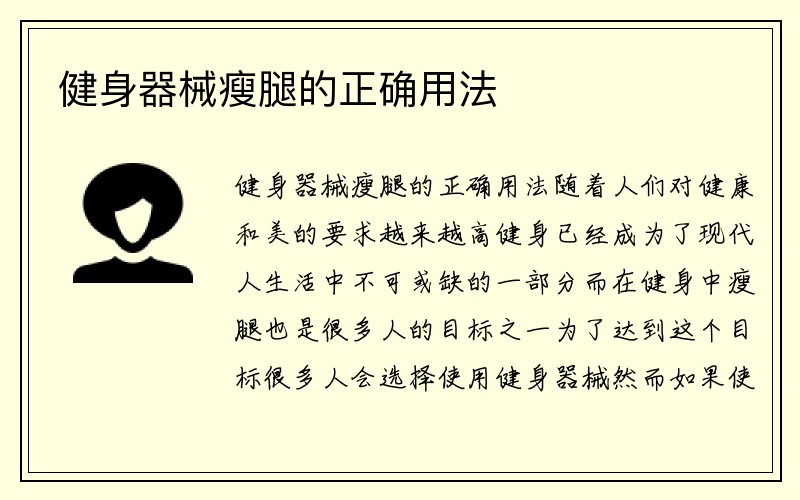 健身器械瘦腿的正确用法

健身器械瘦腿的正确用法随着人们对健康和美的要求越来越高健身已经成为了现代人生活中不可或缺的一部分而在健身中瘦腿也是很多人的目标之一为了达到这个目标很多人会选择使用健身器械然而如果使